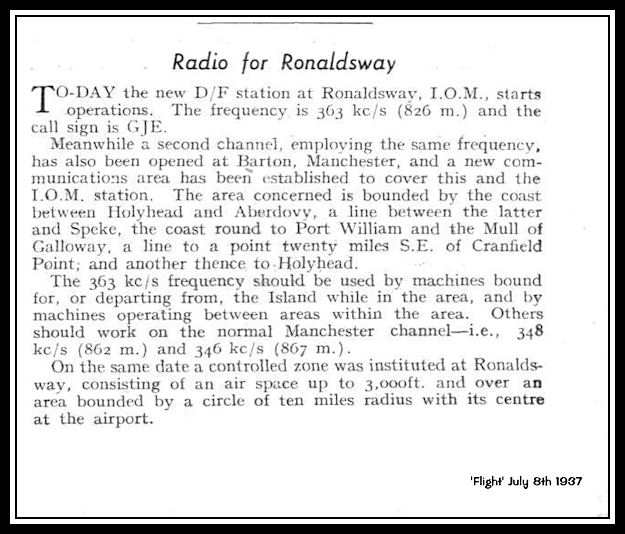 Radio for Ronaldsway

TO-DAY the new D/F station at Ronaldsway, I.O.M., starts operations. The frequency is 363 kc/s (826 m.) and the call sign is GJE.

Meanwhile a second channel, employing the same frequency, has also been opened at Barton, Manchester, and a new communications area has been established to cover this and the I.O.M. station. The area concerned is bounded by the coast between Holyhead and Aberdovy, a line between the latter and Speke, the coast round to Port William and the Mull of Galloway, a line to a point twenty miles S.E. of Cranfield Point; and another thence to Holyhead.

The 363 kc/s frequency should be used by machines bound for, or departing from, the Island while in the area, and by machines operating between areas within the area. Others should work on the normal Manchester channel—i.e., 348 kc/s (862 m.) and 346 kc/s (867 m.).

On the same date a controlled zone was instituted at Ronaldsway, consisting of an air space up to 3,000ft. and over an area bounded by a circle of ten miles radius with its centre at the airport.

'Flight' July 8th 1937